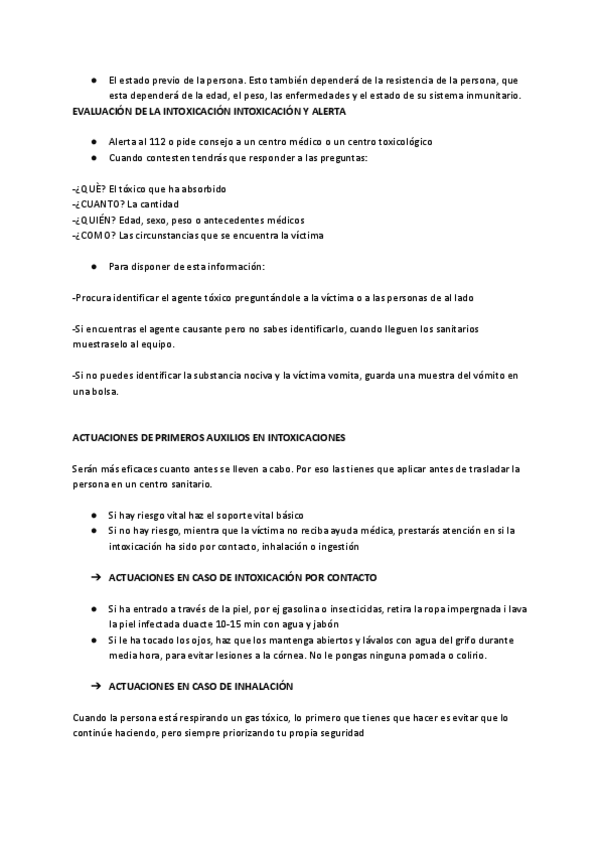 ● El estado previo de la persona. Esto también dependerá de la resistencia de la persona, que esta dependerá de la edad, el peso, las enfermedades y el estado de su sistema inmunitario.

EVALUACIÓN DE LA INTOXICACIÓN INTOXICACIÓN Y ALERTA

● Alerta al 112 o pide consejo a un centro médico o un centro toxicológico
● Cuando contesten tendrás que responder a las preguntas:

-¿QUÈ? El tóxico que ha absorbido
-¿CUANTO? La cantidad
-¿QUIÉN? Edad, sexo, peso o antecedentes médicos
-¿COMO? Las circunstancias que se encuentra la víctima

● Para disponer de esta información:

-Procura identificar el agente tóxico preguntándole a la víctima o a las personas de al lado

-Si encuentras el agente causante pero no sabes identificarlo, cuando lleguen los sanitarios muestraselo al equipo.

-Si no puedes identificar la substancia nociva y la víctima vomita, guarda una muestra del vómito en una bolsa.

ACTUACIONES DE PRIMEROS AUXILIOS EN INTOXICACIONES

Serán más eficaces cuanto antes se lleven a cabo. Por eso las tienes que aplicar antes de trasladar la persona en un centro sanitario.

● Si hay riesgo vital haz el soporte vital básico
● Si no hay riesgo, mientra que la víctima no reciba ayuda médica, prestarás atención en si la intoxicación ha sido por contacto, inhalación o ingestión

➔ ACTUACIONES EN CASO DE INTOXICACIÓN POR CONTACTO

● Si ha entrado a través de la piel, por ej gasolina o insecticidas, retira la ropa impergnada i lava la piel infectada duacte 10-15 min con agua y jabón
● Si le ha tocado los ojos, haz que los mantenga abiertos y lávalos con agua del grifo durante media hora, para evitar lesiones a la córnea. No le pongas ninguna pomada o colirio.

➔ ACTUACIONES EN CASO DE INHALACIÓN

Cuando la persona está respirando un gas tóxico, lo primero que tienes que hacer es evitar que lo continúe haciendo, pero siempre priorizando tu propia seguridad